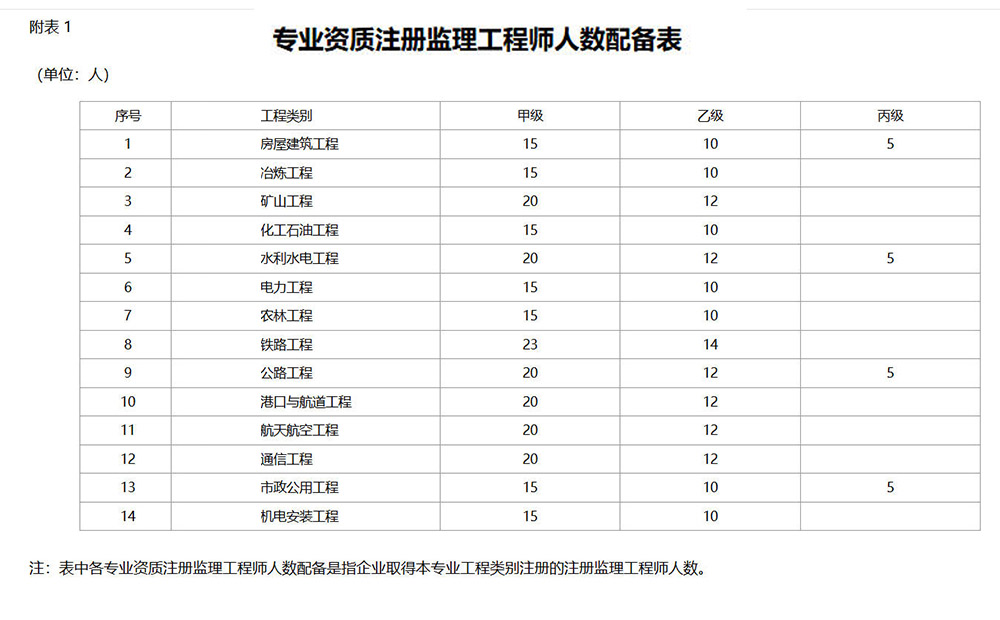 附表 1

专业资质注册监理工程师人数配备表

（单位：人）

| 序号 | 工程类别 | 甲级 | 乙级 | 丙级 |
|---|---|---|---|---|
| 1 | 房屋建筑工程 | 15 | 10 | 5 |
| 2 | 冶炼工程 | 15 | 10 | |
| 3 | 矿山工程 | 20 | 12 | |
| 4 | 化工石油工程 | 15 | 10 | |
| 5 | 水利水电工程 | 20 | 12 | 5 |
| 6 | 电力工程 | 15 | 10 | |
| 7 | 农林工程 | 15 | 10 | |
| 8 | 铁路工程 | 23 | 14 | |
| 9 | 公路工程 | 20 | 12 | 5 |
| 10 | 港口与航道工程 | 20 | 12 | |
| 11 | 航天航空工程 | 20 | 12 | |
| 12 | 通信工程 | 20 | 12 | |
| 13 | 市政公用工程 | 15 | 10 | 5 |
| 14 | 机电安装工程 | 15 | 10 | |

注：表中各专业资质注册监理工程师人数配备是指企业取得本专业工程类别注册的注册监理工程师人数。